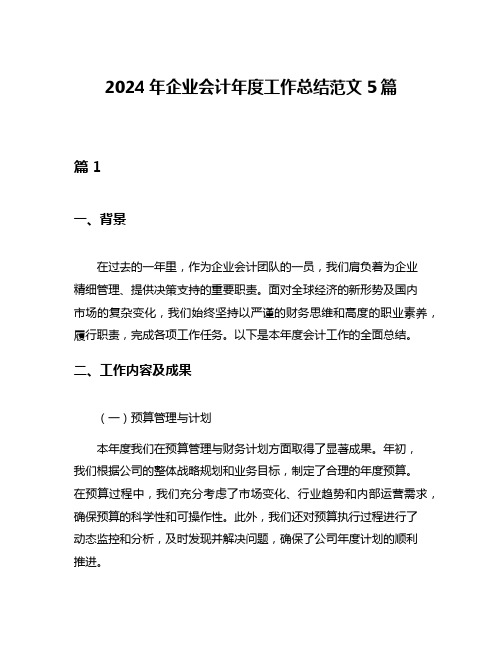 2024 年企业会计年度工作总结范文 5 篇

篇 1

一、背景

在过去的一年里，作为企业会计团队的一员，我们肩负着为企业精细管理、提供决策支持的重要职责。面对全球经济的新形势及国内市场的复杂变化，我们始终坚持以严谨的财务思维和高度的职业素养，履行职责，完成各项工作任务。以下是本年度会计工作的全面总结。

二、工作内容及成果

（一）预算管理与计划

本年度我们在预算管理与财务计划方面取得了显著成果。年初，我们根据公司的整体战略规划和业务目标，制定了合理的年度预算。在预算过程中，我们充分考虑了市场变化、行业趋势和内部运营需求，确保预算的科学性和可操作性。此外，我们还对预算执行过程进行了动态监控和分析，及时发现并解决问题，确保了公司年度计划的顺利推进。